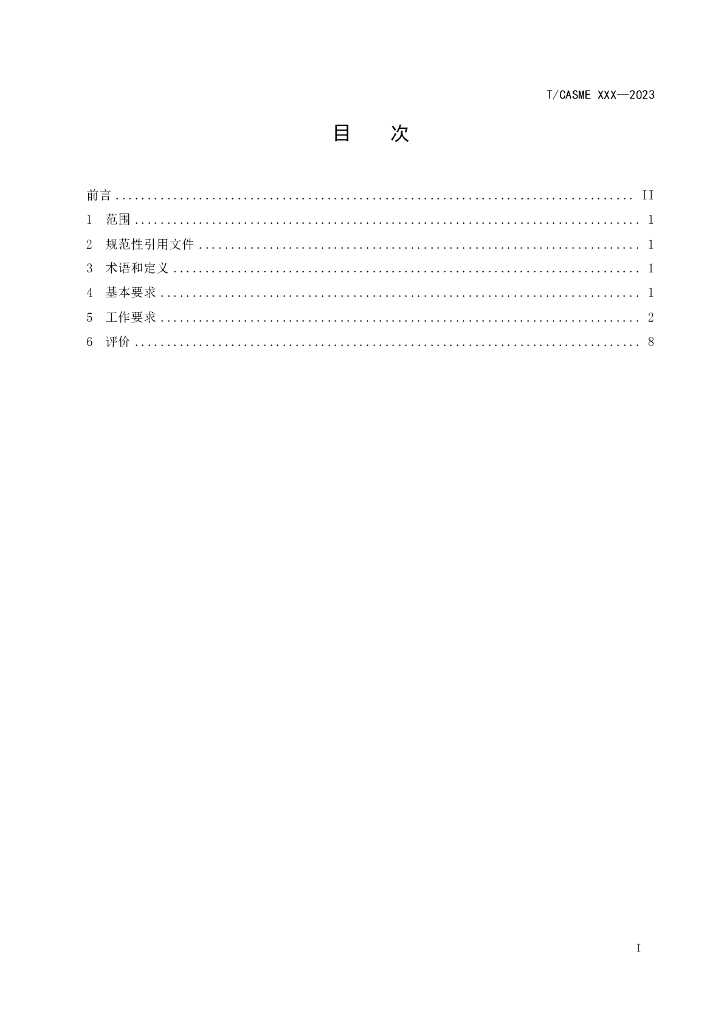 T/CASME XXX—2023

目 次

前言 II
1 范围 1
2 规范性引用文件 1
3 术语和定义 1
4 基本要求 1
5 工作要求 2
6 评价 8

I